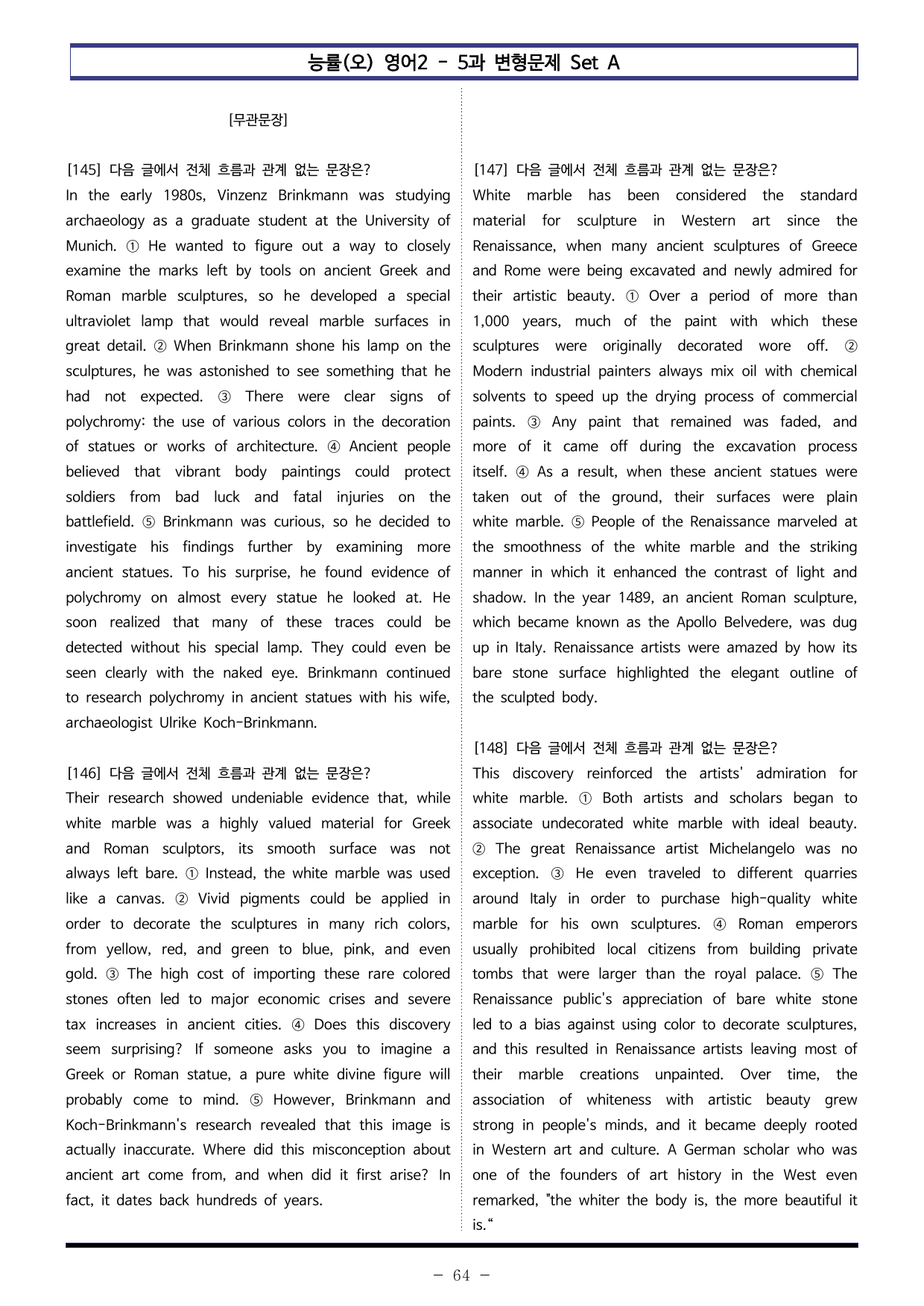 능률(오) 영어2 - 5과 변형문제 Set A

[무관문장]

[145] 다음 글에서 전체 흐름과 관계 없는 문장은?
In the early 1980s, Vinzenz Brinkmann was studying archaeology as a graduate student at the University of Munich. ① He wanted to figure out a way to closely examine the marks left by tools on ancient Greek and Roman marble sculptures, so he developed a special ultraviolet lamp that would reveal marble surfaces in great detail. ② When Brinkmann shone his lamp on the sculptures, he was astonished to see something that he had not expected. ③ There were clear signs of polychromy: the use of various colors in the decoration of statues or works of architecture. ④ Ancient people believed that vibrant body paintings could protect soldiers from bad luck and fatal injuries on the battlefield. ⑤ Brinkmann was curious, so he decided to investigate his findings further by examining more ancient statues. To his surprise, he found evidence of polychromy on almost every statue he looked at. He soon realized that many of these traces could be detected without his special lamp. They could even be seen clearly with the naked eye. Brinkmann continued to research polychromy in ancient statues with his wife, archaeologist Ulrike Koch-Brinkmann.

[146] 다음 글에서 전체 흐름과 관계 없는 문장은?
Their research showed undeniable evidence that, while white marble was a highly valued material for Greek and Roman sculptors, its smooth surface was not always left bare. ① Instead, the white marble was used like a canvas. ② Vivid pigments could be applied in order to decorate the sculptures in many rich colors, from yellow, red, and green to blue, pink, and even gold. ③ The high cost of importing these rare colored stones often led to major economic crises and severe tax increases in ancient cities. ④ Does this discovery seem surprising? If someone asks you to imagine a Greek or Roman statue, a pure white divine figure will probably come to mind. ⑤ However, Brinkmann and Koch-Brinkmann's research revealed that this image is actually inaccurate. Where did this misconception about ancient art come from, and when did it first arise? In fact, it dates back hundreds of years.

[147] 다음 글에서 전체 흐름과 관계 없는 문장은?
White marble has been considered the standard material for sculpture in Western art since the Renaissance, when many ancient sculptures of Greece and Rome were being excavated and newly admired for their artistic beauty. ① Over a period of more than 1,000 years, much of the paint with which these sculptures were originally decorated wore off. ② Modern industrial painters always mix oil with chemical solvents to speed up the drying process of commercial paints. ③ Any paint that remained was faded, and more of it came off during the excavation process itself. ④ As a result, when these ancient statues were taken out of the ground, their surfaces were plain white marble. ⑤ People of the Renaissance marveled at the smoothness of the white marble and the striking manner in which it enhanced the contrast of light and shadow. In the year 1489, an ancient Roman sculpture, which became known as the Apollo Belvedere, was dug up in Italy. Renaissance artists were amazed by how its bare stone surface highlighted the elegant outline of the sculpted body.

[148] 다음 글에서 전체 흐름과 관계 없는 문장은?
This discovery reinforced the artists' admiration for white marble. ① Both artists and scholars began to associate undecorated white marble with ideal beauty. ② The great Renaissance artist Michelangelo was no exception. ③ He even traveled to different quarries around Italy in order to purchase high-quality white marble for his own sculptures. ④ Roman emperors usually prohibited local citizens from building private tombs that were larger than the royal palace. ⑤ The Renaissance public's appreciation of bare white stone led to a bias against using color to decorate sculptures, and this resulted in Renaissance artists leaving most of their marble creations unpainted. Over time, the association of whiteness with artistic beauty grew strong in people's minds, and it became deeply rooted in Western art and culture. A German scholar who was one of the founders of art history in the West even remarked, "the whiter the body is, the more beautiful it is."

- 64 -